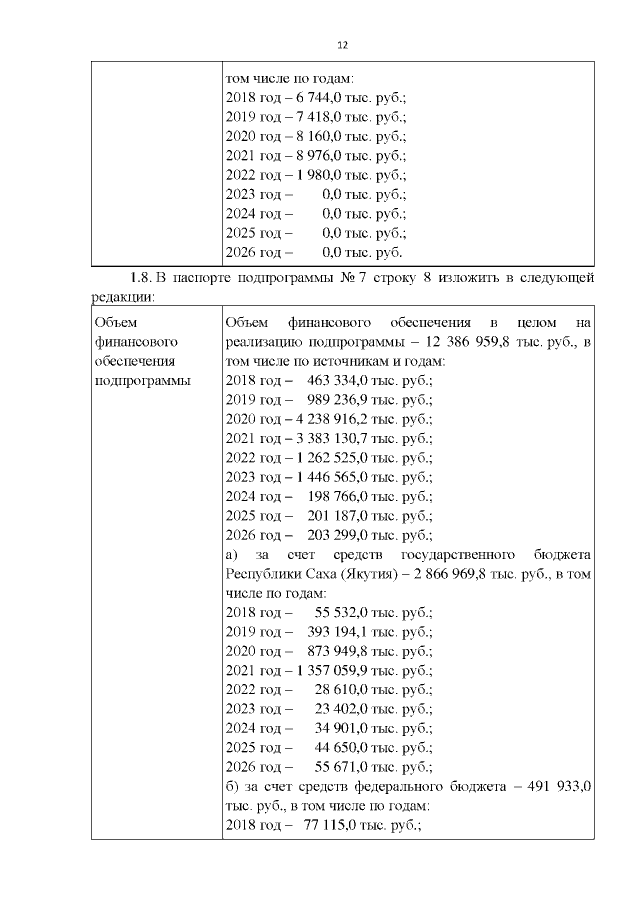 12

| | том числе по годам:<br>2018 год – 6 744,0 тыс. руб.;<br>2019 год – 7 418,0 тыс. руб.;<br>2020 год – 8 160,0 тыс. руб.;<br>2021 год – 8 976,0 тыс. руб.;<br>2022 год – 1 980,0 тыс. руб.;<br>2023 год – 0,0 тыс. руб.;<br>2024 год – 0,0 тыс. руб.;<br>2025 год – 0,0 тыс. руб.;<br>2026 год – 0,0 тыс. руб. |
|---|---|

1.8. В паспорте подпрограммы № 7 строку 8 изложить в следующей редакции:

| Объем финансового обеспечения подпрограммы | Объем финансового обеспечения в целом на реализацию подпрограммы – 12 386 959,8 тыс. руб., в том числе по источникам и годам:<br>2018 год – 463 334,0 тыс. руб.;<br>2019 год – 989 236,9 тыс. руб.;<br>2020 год – 4 238 916,2 тыс. руб.;<br>2021 год – 3 383 130,7 тыс. руб.;<br>2022 год – 1 262 525,0 тыс. руб.;<br>2023 год – 1 446 565,0 тыс. руб.;<br>2024 год – 198 766,0 тыс. руб.;<br>2025 год – 201 187,0 тыс. руб.;<br>2026 год – 203 299,0 тыс. руб.;<br>а) за счет средств государственного бюджета Республики Саха (Якутия) – 2 866 969,8 тыс. руб., в том числе по годам:<br>2018 год – 55 532,0 тыс. руб.;<br>2019 год – 393 194,1 тыс. руб.;<br>2020 год – 873 949,8 тыс. руб.;<br>2021 год – 1 357 059,9 тыс. руб.;<br>2022 год – 28 610,0 тыс. руб.;<br>2023 год – 23 402,0 тыс. руб.;<br>2024 год – 34 901,0 тыс. руб.;<br>2025 год – 44 650,0 тыс. руб.;<br>2026 год – 55 671,0 тыс. руб.;<br>б) за счет средств федерального бюджета – 491 933,0 тыс. руб., в том числе по годам:<br>2018 год – 77 115,0 тыс. руб.; |
|---|---|